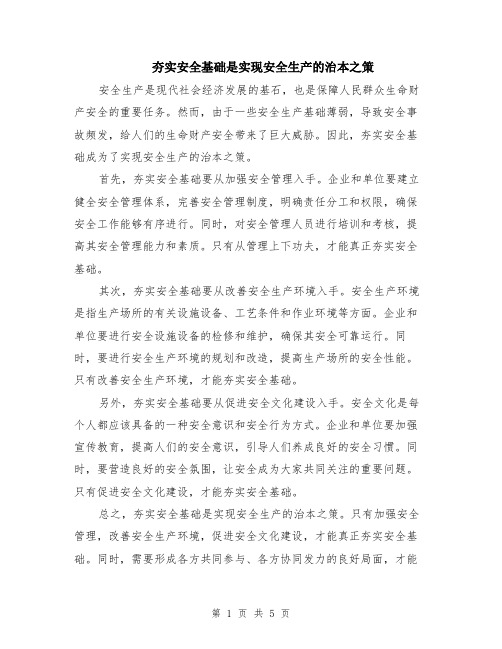 夯实安全基础是实现安全生产的治本之策

安全生产是现代社会经济发展的基石，也是保障人民群众生命财产安全的重要任务。然而，由于一些安全生产基础薄弱，导致安全事故频发，给人们的生命财产安全带来了巨大威胁。因此，夯实安全基础成为了实现安全生产的治本之策。

首先，夯实安全基础要从加强安全管理入手。企业和单位要建立健全安全管理体系，完善安全管理制度，明确责任分工和权限，确保安全工作能够有序进行。同时，对安全管理人员进行培训和考核，提高其安全管理能力和素质。只有从管理上下功夫，才能真正夯实安全基础。

其次，夯实安全基础要从改善安全生产环境入手。安全生产环境是指生产场所的有关设施设备、工艺条件和作业环境等方面。企业和单位要进行安全设施设备的检修和维护，确保其安全可靠运行。同时，要进行安全生产环境的规划和改造，提高生产场所的安全性能。只有改善安全生产环境，才能夯实安全基础。

另外，夯实安全基础要从促进安全文化建设入手。安全文化是每个人都应该具备的一种安全意识和安全行为方式。企业和单位要加强宣传教育，提高人们的安全意识，引导人们养成良好的安全习惯。同时，要营造良好的安全氛围，让安全成为大家共同关注的重要问题。只有促进安全文化建设，才能夯实安全基础。

总之，夯实安全基础是实现安全生产的治本之策。只有加强安全管理，改善安全生产环境，促进安全文化建设，才能真正夯实安全基础。同时，需要形成各方共同参与、各方协同发力的良好局面，才能

第 1 页 共 5 页